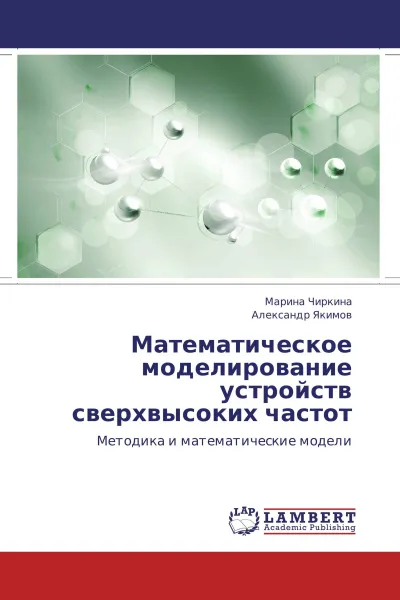 Марина Чиркина
Александр Якимов

Математическое моделирование устройств сверхвысоких частот

Методика и математические модели

LAP
LAMBERT
Academic Publishing